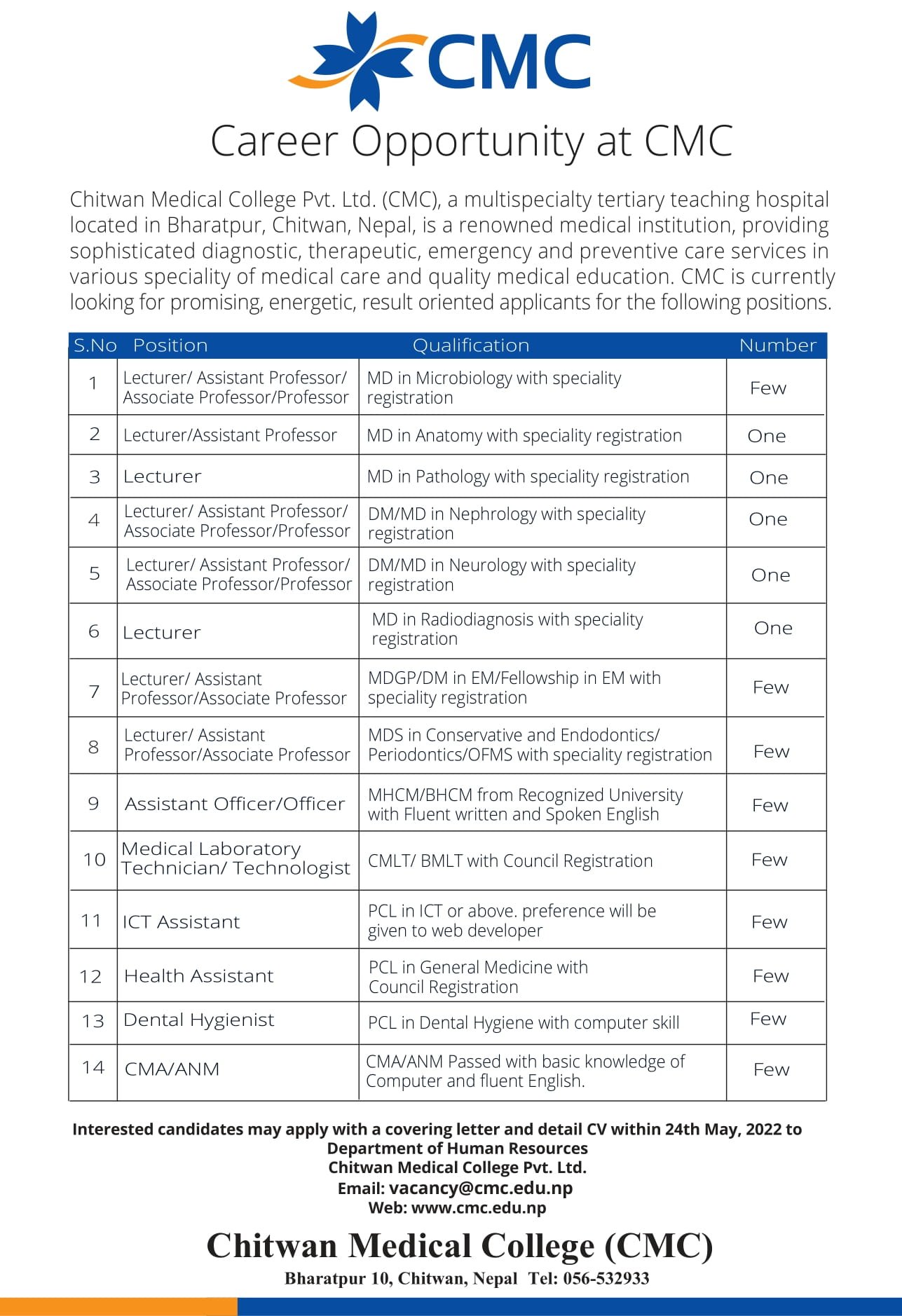 CMC

Career Opportunity at CMC

Chitwan Medical College Pvt. Ltd. (CMC), a multispecialty tertiary teaching hospital located in Bharatpur, Chitwan, Nepal, is a renowned medical institution, providing sophisticated diagnostic, therapeutic, emergency and preventive care services in various speciality of medical care and quality medical education. CMC is currently looking for promising, energetic, result oriented applicants for the following positions.

| S.No | Position | Qualification | Number |
|---|---|---|---|
| 1 | Lecturer/ Assistant Professor/ Associate Professor/Professor | MD in Microbiology with speciality registration | Few |
| 2 | Lecturer/Assistant Professor | MD in Anatomy with speciality registration | One |
| 3 | Lecturer | MD in Pathology with speciality registration | One |
| 4 | Lecturer/ Assistant Professor/ Associate Professor/Professor | DM/MD in Nephrology with speciality registration | One |
| 5 | Lecturer/ Assistant Professor/ Associate Professor/Professor | DM/MD in Neurology with speciality registration | One |
| 6 | Lecturer | MD in Radiodiagnosis with speciality registration | One |
| 7 | Lecturer/ Assistant Professor/Associate Professor | MDGP/DM in EM/Fellowship in EM with speciality registration | Few |
| 8 | Lecturer/ Assistant Professor/Associate Professor | MDS in Conservative and Endodontics/ Periodontics/OFMS with speciality registration | Few |
| 9 | Assistant Officer/Officer | MHCM/BHCM from Recognized University with Fluent written and Spoken English | Few |
| 10 | Medical Laboratory Technician/ Technologist | CMLT/ BMLT with Council Registration | Few |
| 11 | ICT Assistant | PCL in ICT or above. preference will be given to web developer | Few |
| 12 | Health Assistant | PCL in General Medicine with Council Registration | Few |
| 13 | Dental Hygienist | PCL in Dental Hygiene with computer skill | Few |
| 14 | CMA/ANM | CMA/ANM Passed with basic knowledge of Computer and fluent English. | Few |

Interested candidates may apply with a covering letter and detail CV within 24th May, 2022 to
Department of Human Resources
Chitwan Medical College Pvt. Ltd.
Email: vacancy@cmc.edu.np
Web: www.cmc.edu.np

Chitwan Medical College (CMC)
Bharatpur 10, Chitwan, Nepal Tel: 056-532933